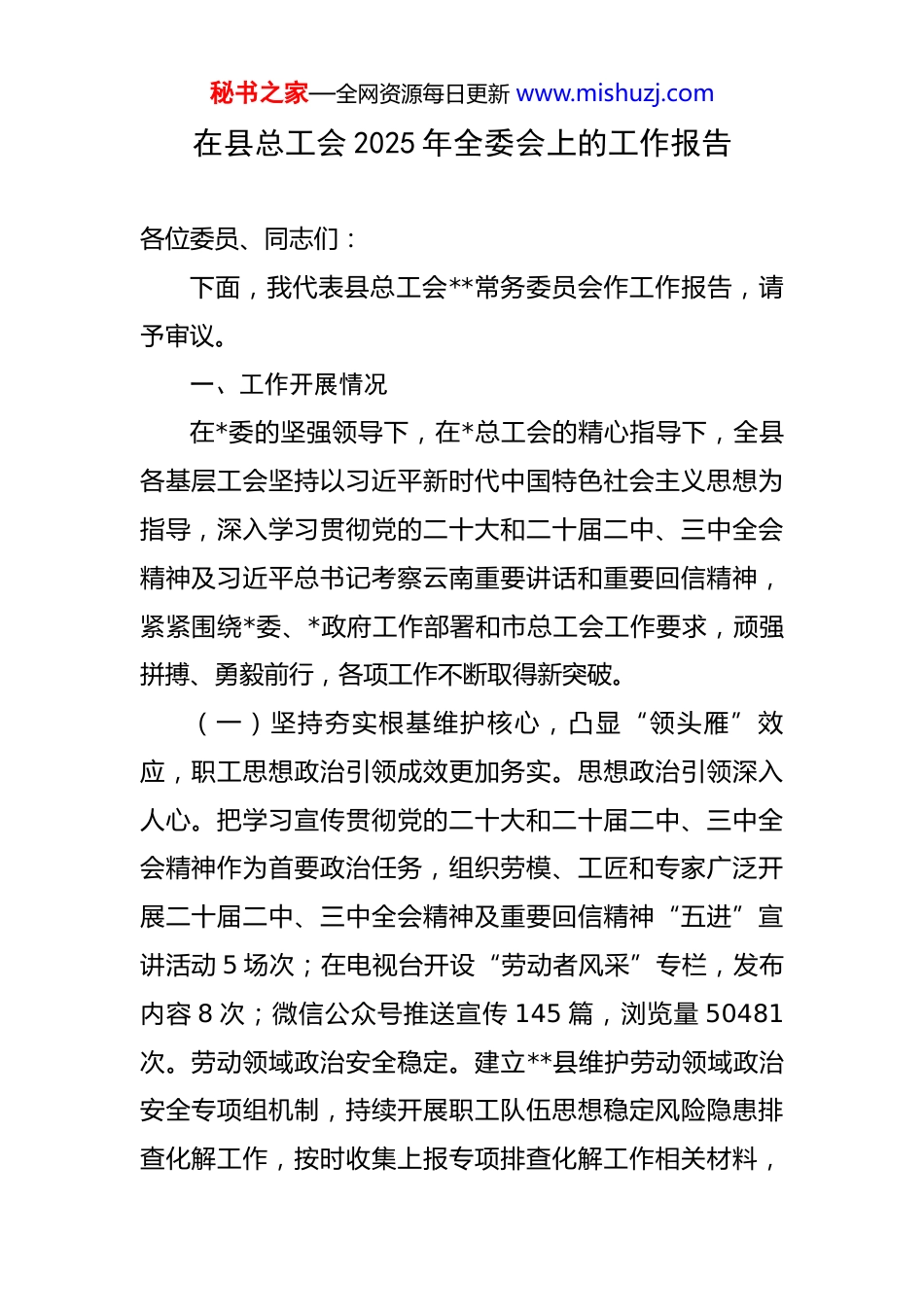 秘书之家—全网资源每日更新 www.mishuzj.com

在县总工会 2025 年全委会上的工作报告

各位委员、同志们：

下面，我代表县总工会**常务委员会作工作报告，请予审议。

一、工作开展情况

在*委的坚强领导下，在*总工会的精心指导下，全县各基层工会坚持以习近平新时代中国特色社会主义思想为指导，深入学习贯彻党的二十大和二十届二中、三中全会精神及习近平总书记考察云南重要讲话和重要回信精神，紧紧围绕*委、*政府工作部署和市总工会工作要求，顽强拼搏、勇毅前行，各项工作不断取得新突破。

（一）坚持夯实根基维护核心，凸显“领头雁”效应，职工思想政治引领成效更加务实。思想政治引领深入人心。把学习宣传贯彻党的二十大和二十届二中、三中全会精神作为首要政治任务，组织劳模、工匠和专家广泛开展二十届二中、三中全会精神及重要回信精神“五进”宣讲活动 5 场次；在电视台开设“劳动者风采”专栏，发布内容 8 次；微信公众号推送宣传 145 篇，浏览量 50481 次。劳动领域政治安全稳定。建立**县维护劳动领域政治安全专项组机制，持续开展职工队伍思想稳定风险隐患排查化解工作，按时收集上报专项排查化解工作相关材料，